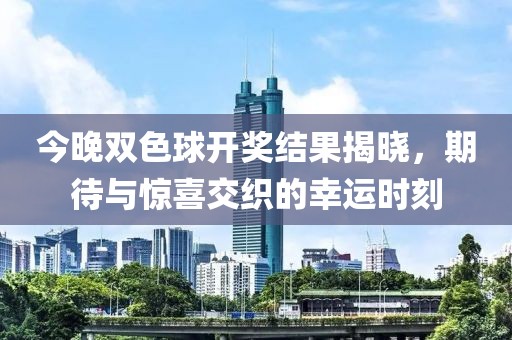 今晚双色球开奖结果揭晓，期待与惊喜交织的幸运时刻